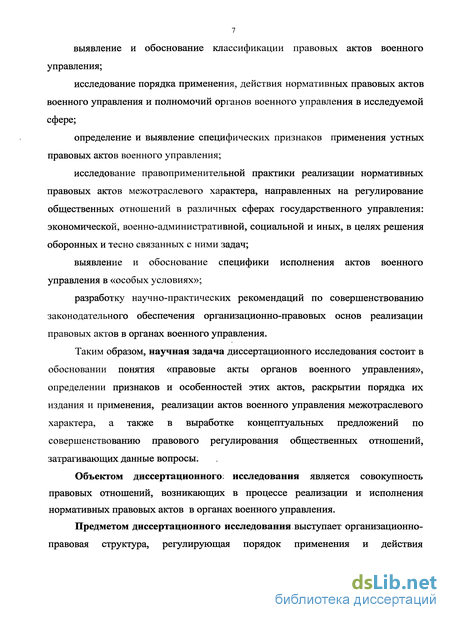 7

выявление и обоснование классификации правовых актов военного управления;

исследование порядка применения, действия нормативных правовых актов военного управления и полномочий органов военного управления в исследуемой сфере;

определение и выявление специфических признаков применения устных правовых актов военного управления;

исследование правоприменительной практики реализации нормативных правовых актов межотраслевого характера, направленных на регулирование общественных отношений в различных сферах государственного управления: экономической, военно-административной, социальной и иных, в целях решения оборонных и тесно связанных с ними задач;

выявление и обоснование специфики исполнения актов военного управления в «особых условиях»;

разработку научно-практических рекомендаций по совершенствованию законодательного обеспечения организационно-правовых основ реализации правовых актов в органах военного управления.

Таким образом, научная задача диссертационного исследования состоит в обосновании понятия «правовые акты органов военного управления», определении признаков и особенностей этих актов, раскрытии порядка их издания и применения, реализации актов военного управления межотраслевого характера, а также в выработке концептуальных предложений по совершенствованию правового регулирования общественных отношений, затрагивающих данные вопросы.

Объектом диссертационного исследования является совокупность правовых отношений, возникающих в процессе реализации и исполнения нормативных правовых актов в органах военного управления.

Предметом диссертационного исследования выступает организационно-правовая структура, регулирующая порядок применения и действия

dsLib.net
библиотека диссертаций